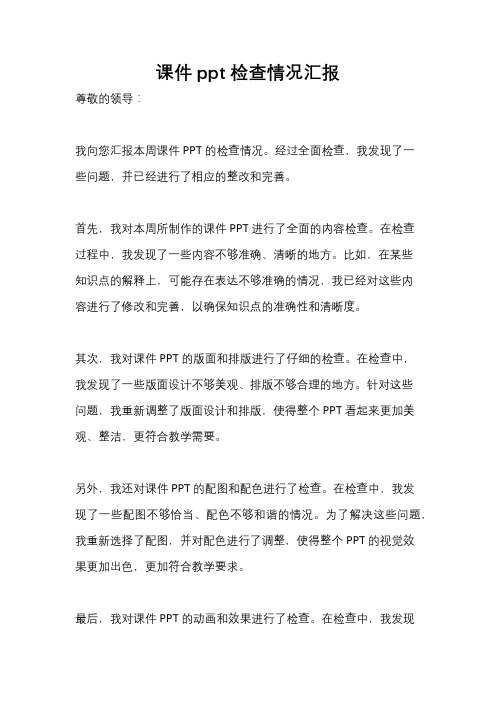 课件 ppt 检查情况汇报

尊敬的领导：

我向您汇报本周课件 PPT 的检查情况。经过全面检查，我发现了一些问题，并已经进行了相应的整改和完善。

首先，我对本周所制作的课件 PPT 进行了全面的内容检查。在检查过程中，我发现了一些内容不够准确、清晰的地方。比如，在某些知识点的解释上，可能存在表达不够准确的情况，我已经对这些内容进行了修改和完善，以确保知识点的准确性和清晰度。

其次，我对课件 PPT 的版面和排版进行了仔细的检查。在检查中，我发现了一些版面设计不够美观、排版不够合理的地方。针对这些问题，我重新调整了版面设计和排版，使得整个 PPT 看起来更加美观、整洁，更符合教学需要。

另外，我还对课件 PPT 的配图和配色进行了检查。在检查中，我发现了一些配图不够恰当、配色不够和谐的情况。为了解决这些问题，我重新选择了配图，并对配色进行了调整，使得整个 PPT 的视觉效果更加出色，更加符合教学要求。

最后，我对课件 PPT 的动画和效果进行了检查。在检查中，我发现